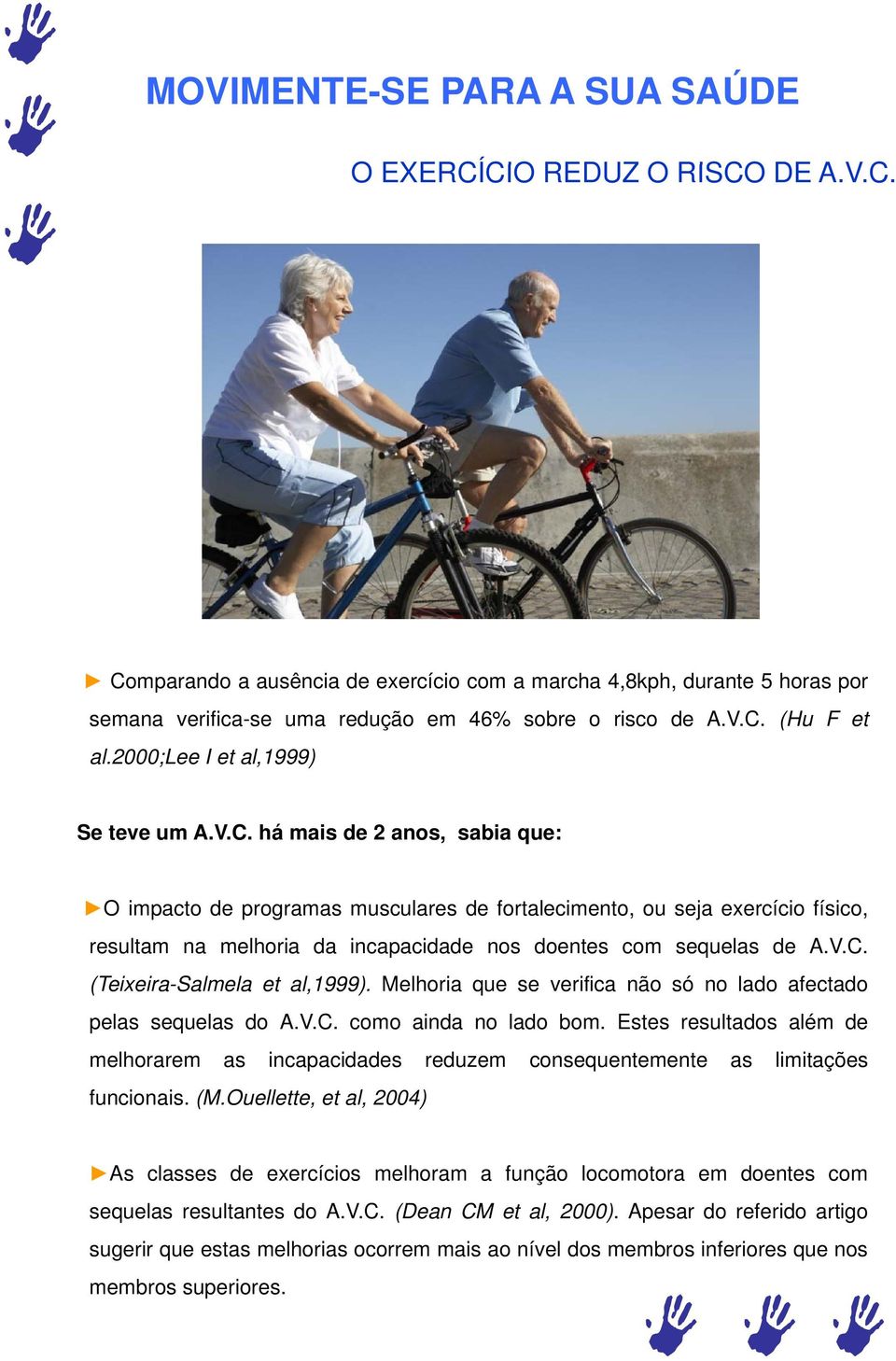 MOVIMENTE-SE PARA A SUA SAÚDE

O EXERCÍCIO REDUZ O RISCO DE A.V.C.

► Comparando a ausência de exercício com a marcha 4,8kph, durante 5 horas por semana verifica-se uma redução em 46% sobre o risco de A.V.C. (Hu F et al.2000;Lee I et al,1999)

Se teve um A.V.C. há mais de 2 anos, sabia que:

►O impacto de programas musculares de fortalecimento, ou seja exercício físico, resultam na melhoria da incapacidade nos doentes com sequelas de A.V.C. (Teixeira-Salmela et al,1999). Melhoria que se verifica não só no lado afectado pelas sequelas do A.V.C. como ainda no lado bom. Estes resultados além de melhorarem as incapacidades reduzem consequentemente as limitações funcionais. (M.Ouellette, et al, 2004)

►As classes de exercícios melhoram a função locomotora em doentes com sequelas resultantes do A.V.C. (Dean CM et al, 2000). Apesar do referido artigo sugerir que estas melhorias ocorrem mais ao nível dos membros inferiores que nos membros superiores.